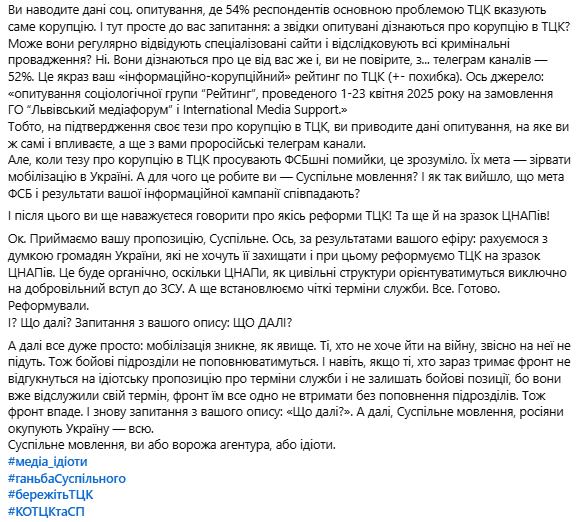 Ви наводите дані соц. опитування, де 54% респондентів основною проблемою ТЦК вказують саме корупцію. І тут просте до вас запитання: а звідки опитувані дізнаються про корупцію в ТЦК? Може вони регулярно відвідують спеціалізовані сайти і відслідковують всі кримінальні провадження? Ні. Вони дізнаються про це від вас же і, ви не повірите, з... телеграм каналів — 52%. Це якраз ваш «інформаційно-корупційний» рейтинг по ТЦК (+- похибка). Ось джерело: «опитування соціологічної групи "Рейтинг", проведеного 1-23 квітня 2025 року на замовлення ГО "Львівський медіафорум" і International Media Support.»
Тобто, на підтвердження своє тези про корупцію в ТЦК, ви приводите дані опитування, на яке ви ж самі і впливаєте, а ще з вами проросійські телеграм канали.
Але, коли тезу про корупцію в ТЦК просувають ФСБшні помийки, це зрозуміло. Їх мета — зірвати мобілізацію в Україні. А для чого це робите ви — Суспільне мовлення? І як так вийшло, що мета ФСБ і результати вашої інформаційної кампанії співпадають?

І після цього ви ще наважуєтеся говорити про якісь реформи ТЦК! Та ще й на зразок ЦНАПів!

Ок. Приймаємо вашу пропозицію, Суспільне. Ось, за результатами вашого ефіру: рахуємося з думкою громадян України, які не хочуть її захищати і при цьому реформуємо ТЦК на зразок ЦНАПів. Це буде органічно, оскільки ЦНАПи, як цивільні структури орієнтуватимуться виключно на добровільний вступ до ЗСУ. А ще встановлюємо чіткі терміни служби. Все. Готово. Реформували.
І? Що далі? Запитання з вашого опису: ЩО ДАЛІ?

А далі все дуже просто: мобілізація зникне, як явище. Ті, хто не хоче йти на війну, звісно на неї не підуть. Тож бойові підрозділи не поповнюватимуться. І навіть, якщо ті, хто зараз тримає фронт не відгукнуться на ідіотську пропозицію про терміни служби і не залишать бойові позиції, бо вони вже відслужили свій термін, фронт їм все одно не втримати без поповнення підрозділів. Тож фронт впаде. І знову запитання з вашого опису: «Що далі?». А далі, Суспільне мовлення, росіяни окупують Україну — всю.
Суспільне мовлення, ви або ворожа агентура, або ідіоти.
#медіа_ідіоти
#ганьбаСуспільного
#бережітьТЦК
#КОТЦКтаСП